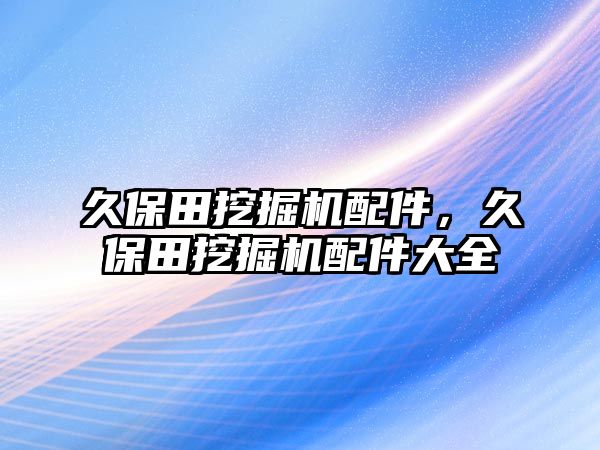 久保田挖掘机配件，久保田挖掘机配件大全